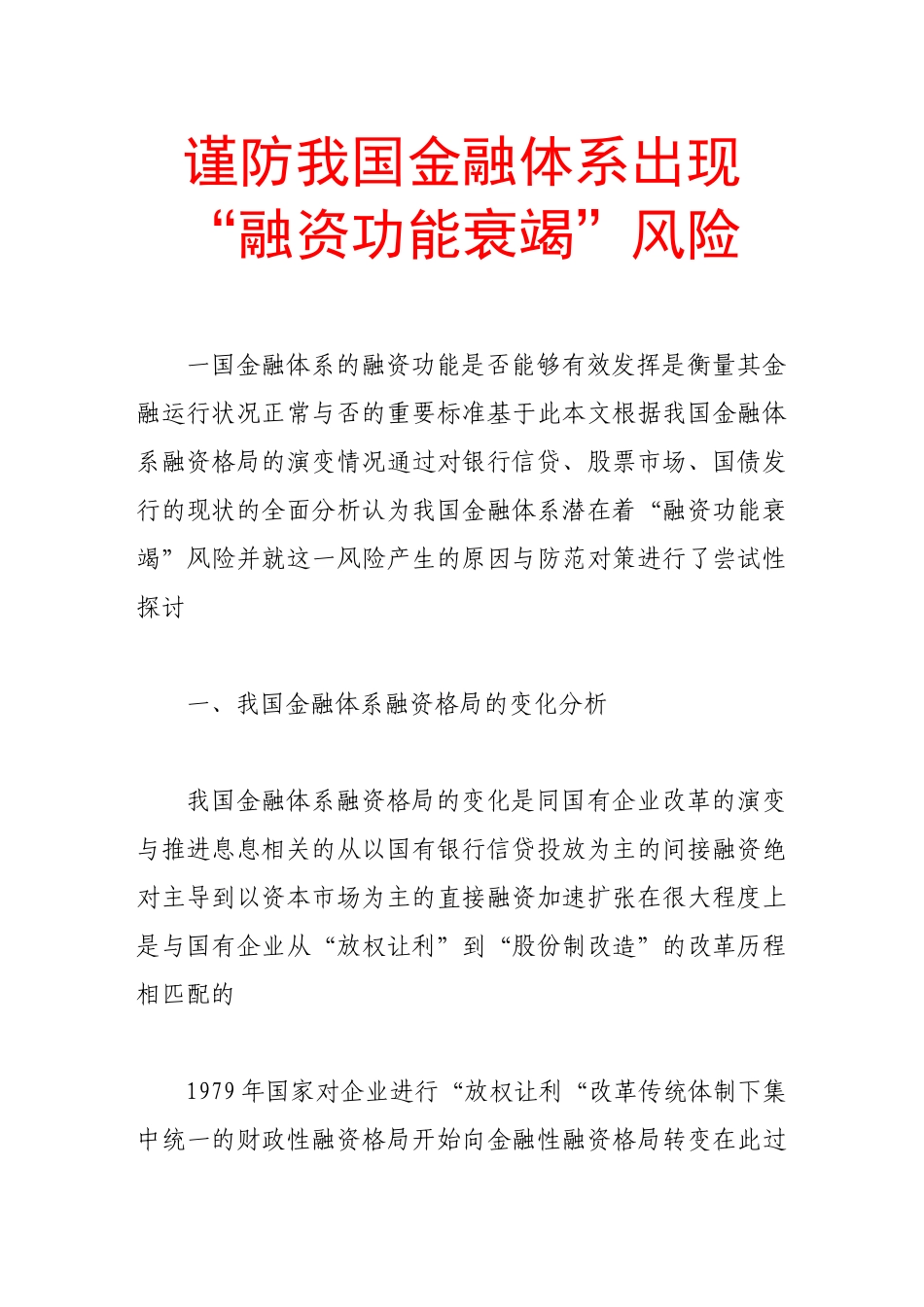 谨防我国金融体系出现“融资功能衰竭”风险

一国金融体系的融资功能是否能够有效发挥是衡量其金融运行状况正常与否的重要标准基于此本文根据我国金融体系融资格局的演变情况通过对银行信贷、股票市场、国债发行的现状的全面分析认为我国金融体系潜在着“融资功能衰竭”风险并就这一风险产生的原因与防范对策进行了尝试性探讨

一、我国金融体系融资格局的变化分析

我国金融体系融资格局的变化是同国有企业改革的演变与推进息息相关的从以国有银行信贷投放为主的间接融资绝对主导到以资本市场为主的直接融资加速扩张在很大程度上是与国有企业从“放权让利”到“股份制改造”的改革历程相匹配的

1979 年国家对企业进行“放权让利“改革传统体制下集中统一的财政性融资格局开始向金融性融资格局转变在此过